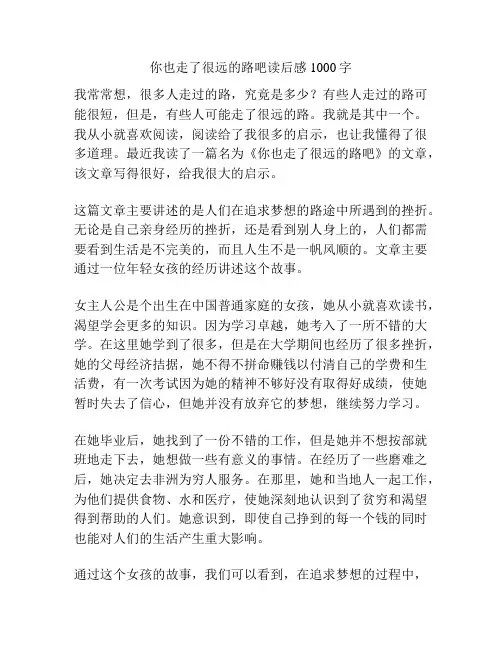 你也走了很远的路吧读后感 1000 字

我常常想，很多人走过的路，究竟是多少？有些人走过的路可能很短，但是，有些人可能走了很远的路。我就是其中一个。我从小就喜欢阅读，阅读给了我很多的启示，也让我懂得了很多道理。最近我读了一篇名为《你也走了很远的路吧》的文章，该文章写得很好，给我很大的启示。

这篇文章主要讲述的是人们在追求梦想的路途中所遇到的挫折。无论是自己亲身经历的挫折，还是看到别人身上的，人们都需要看到生活是不完美的，而且人生不是一帆风顺的。文章主要通过一位年轻女孩的经历讲述这个故事。

女主人公是个出生在中国普通家庭的女孩，她从小就喜欢读书，渴望学会更多的知识。因为学习卓越，她考入了一所不错的大学。在这里她学到了很多，但是在大学期间也经历了很多挫折，她的父母经济拮据，她不得不拼命赚钱以付清自己的学费和生活费，有一次考试因为她的精神不够好没有取得好成绩，使她暂时失去了信心，但她并没有放弃它的梦想，继续努力学习。

在她毕业后，她找到了一份不错的工作，但是她并不想按部就班地走下去，她想做一些有意义的事情。在经历了一些磨难之后，她决定去非洲为穷人服务。在那里，她和当地人一起工作，为他们提供食物、水和医疗，使她深刻地认识到了贫穷和渴望得到帮助的人们。她意识到，即使自己挣到的每一个钱的同时也能对人们的生活产生重大影响。

通过这个女孩的故事，我们可以看到，在追求梦想的过程中，